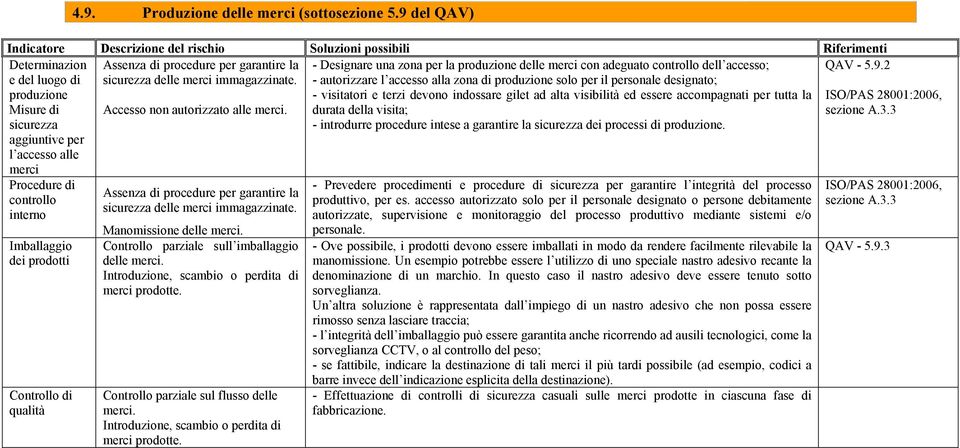 4.9. Produzione delle merci (sottosezione 5.9 del QAV)

| Indicatore | Descrizione del rischio | Soluzioni possibili | Riferimenti |
|---|---|---|---|
| Determinazione del luogo di produzione Misure di sicurezza aggiuntive per l'accesso alle merci | Assenza di procedure per garantire la sicurezza delle merci immagazzinate. Accesso non autorizzato alle merci. | - Designare una zona per la produzione delle merci con adeguato controllo dell'accesso; - autorizzare l'accesso alla zona di produzione solo per il personale designato; - visitatori e terzi devono indossare gilet ad alta visibilità ed essere accompagnati per tutta la durata della visita; - introdurre procedure intese a garantire la sicurezza dei processi di produzione. | QAV - 5.9.2 ISO/PAS 28001:2006, sezione A.3.3 |
| Procedure di controllo interno | Assenza di procedure per garantire la sicurezza delle merci immagazzinate. Manomissione delle merci. | - Prevedere procedimenti e procedure di sicurezza per garantire l'integrità del processo produttivo, per es. accesso autorizzato solo per il personale designato o persone debitamente autorizzate, supervisione e monitoraggio del processo produttivo mediante sistemi e/o personale. | ISO/PAS 28001:2006, sezione A.3.3 |
| Imballaggio dei prodotti | Controllo parziale sull'imballaggio delle merci. Introduzione, scambio o perdita di merci prodotte. | - Ove possibile, i prodotti devono essere imballati in modo da rendere facilmente rilevabile la manomissione. Un esempio potrebbe essere l'utilizzo di uno speciale nastro adesivo recante la denominazione di un marchio. In questo caso il nastro adesivo deve essere tenuto sotto sorveglianza. Un'altra soluzione è rappresentata dall'impiego di un nastro adesivo che non possa essere rimosso senza lasciare traccia; - l'integrità dell'imballaggio può essere garantita anche ricorrendo ad ausili tecnologici, come la sorveglianza CCTV, o al controllo del peso; - se fattibile, indicare la destinazione di tali merci il più tardi possibile (ad esempio, codici a barre invece dell'indicazione esplicita della destinazione). | QAV - 5.9.3 |
| Controllo di qualità | Controllo parziale sul flusso delle merci. Introduzione, scambio o perdita di merci prodotte. | - Effettuazione di controlli di sicurezza casuali sulle merci prodotte in ciascuna fase di fabbricazione. | |